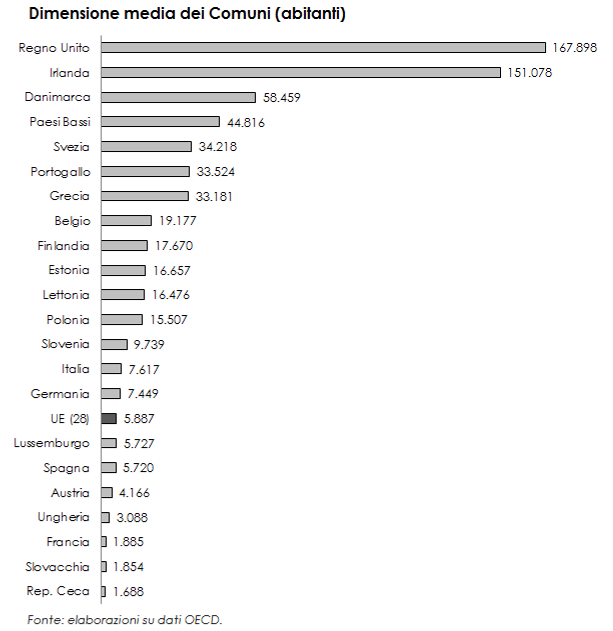 Dimensione media dei Comuni (abitanti)

Regno Unito 167.898
Irlanda 151.078
Danimarca 58.459
Paesi Bassi 44.816
Svezia 34.218
Portogallo 33.524
Grecia 33.181
Belgio 19.177
Finlandia 17.670
Estonia 16.657
Lettonia 16.476
Polonia 15.507
Slovenia 9.739
Italia 7.617
Germania 7.449
UE (28) 5.887
Lussemburgo 5.727
Spagna 5.720
Austria 4.166
Ungheria 3.088
Francia 1.885
Slovacchia 1.854
Rep. Ceca 1.688

Fonte: elaborazioni su dati OECD.